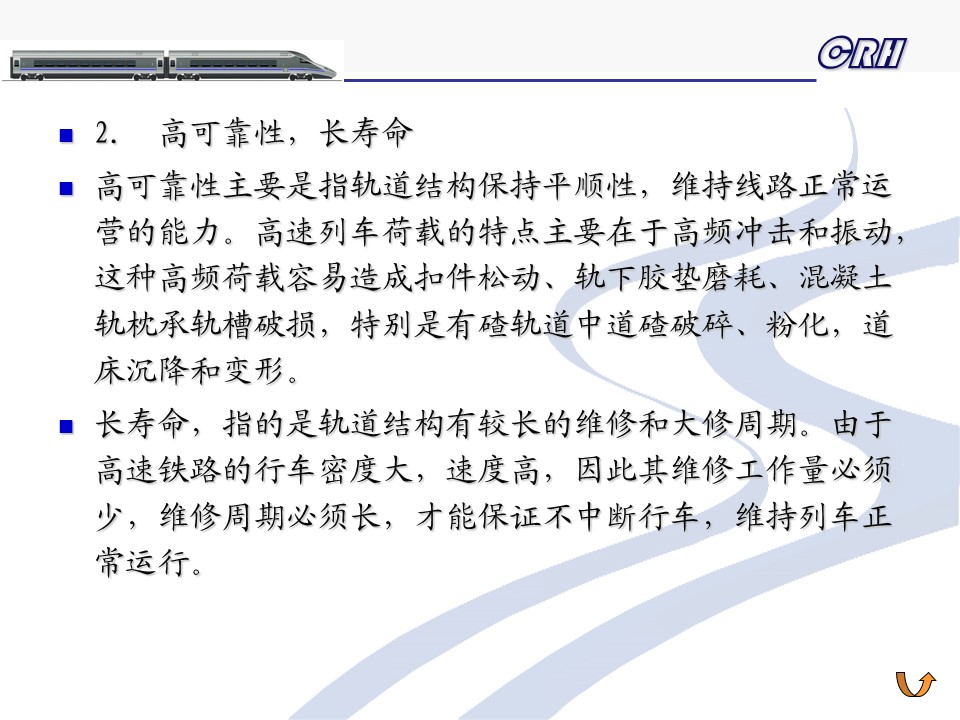 CRH

• 2. 高可靠性，长寿命

• 高可靠性主要是指轨道结构保持平顺性，维持线路正常运营的能力。高速列车荷载的特点主要在于高频冲击和振动，这种高频荷载容易造成扣件松动、轨下胶垫磨耗、混凝土轨枕承轨槽破损，特别是有碴轨道中道碴破碎、粉化，道床沉降和变形。

• 长寿命，指的是轨道结构有较长的维修和大修周期。由于高速铁路的行车密度大，速度高，因此其维修工作量必须少，维修周期必须长，才能保证不中断行车，维持列车正常运行。